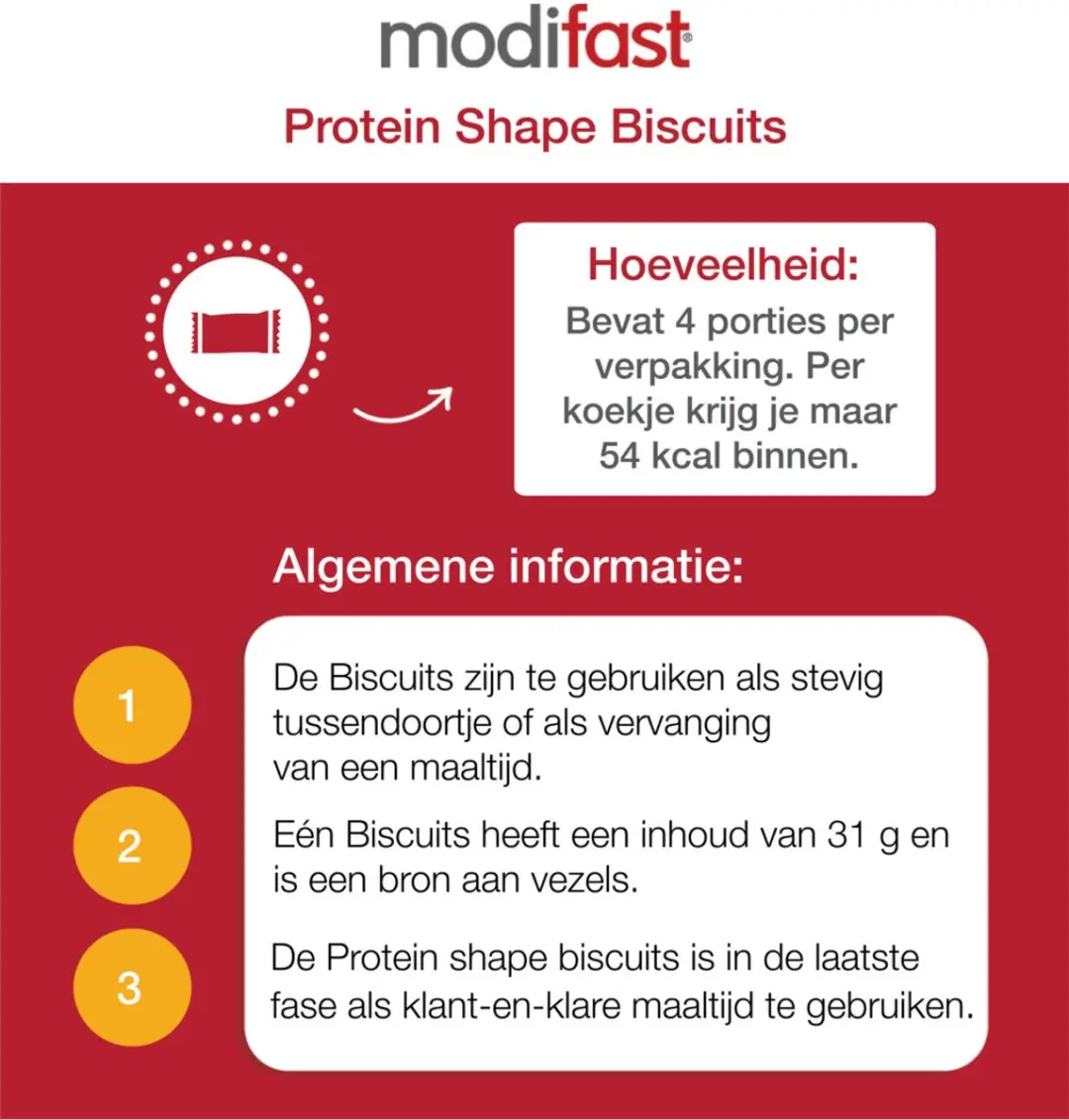 modifast®

Protein Shape Biscuits

Hoeveelheid:
Bevat 4 porties per verpakking. Per koekje krijg je maar 54 kcal binnen.

Algemene informatie:

1
De Biscuits zijn te gebruiken als stevig tussendoortje of als vervanging van een maaltijd.

2
Eén Biscuits heeft een inhoud van 31 g en is een bron aan vezels.

3
De Protein shape biscuits is in de laatste fase als klant-en-klare maaltijd te gebruiken.